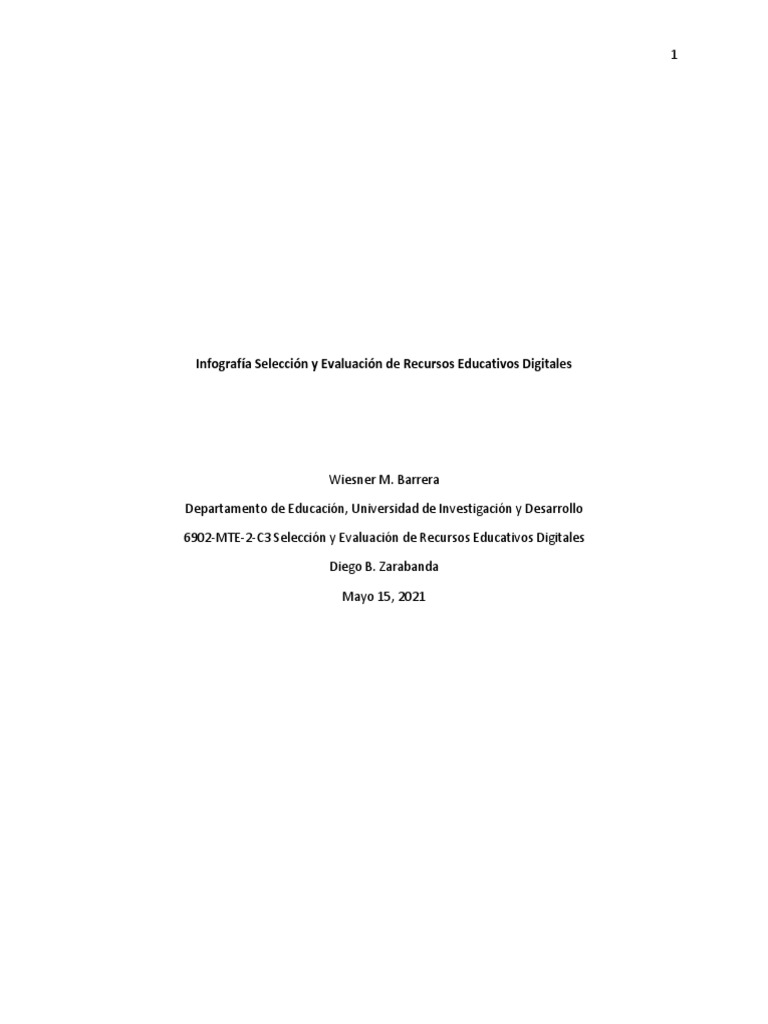 1

Infografía Selección y Evaluación de Recursos Educativos Digitales

Wiesner M. Barrera

Departamento de Educación, Universidad de Investigación y Desarrollo

6902-MTE-2-C3 Selección y Evaluación de Recursos Educativos Digitales

Diego B. Zarabanda

Mayo 15, 2021